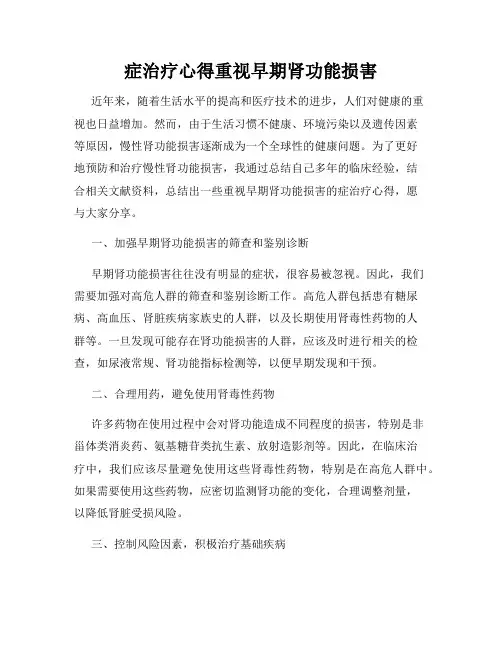 症治疗心得重视早期肾功能损害

近年来，随着生活水平的提高和医疗技术的进步，人们对健康的重视也日益增加。然而，由于生活习惯不健康、环境污染以及遗传因素等原因，慢性肾功能损害逐渐成为一个全球性的健康问题。为了更好地预防和治疗慢性肾功能损害，我通过总结自己多年的临床经验，结合相关文献资料，总结出一些重视早期肾功能损害的症治疗心得，愿与大家分享。

一、加强早期肾功能损害的筛查和鉴别诊断

早期肾功能损害往往没有明显的症状，很容易被忽视。因此，我们需要加强对高危人群的筛查和鉴别诊断工作。高危人群包括患有糖尿病、高血压、肾脏疾病家族史的人群，以及长期使用肾毒性药物的人群等。一旦发现可能存在肾功能损害的人群，应该及时进行相关的检查，如尿液常规、肾功能指标检测等，以便早期发现和干预。

二、合理用药，避免使用肾毒性药物

许多药物在使用过程中会对肾功能造成不同程度的损害，特别是非甾体类消炎药、氨基糖苷类抗生素、放射造影剂等。因此，在临床治疗中，我们应该尽量避免使用这些肾毒性药物，特别是在高危人群中。如果需要使用这些药物，应密切监测肾功能的变化，合理调整剂量，以降低肾脏受损风险。

三、控制风险因素，积极治疗基础疾病